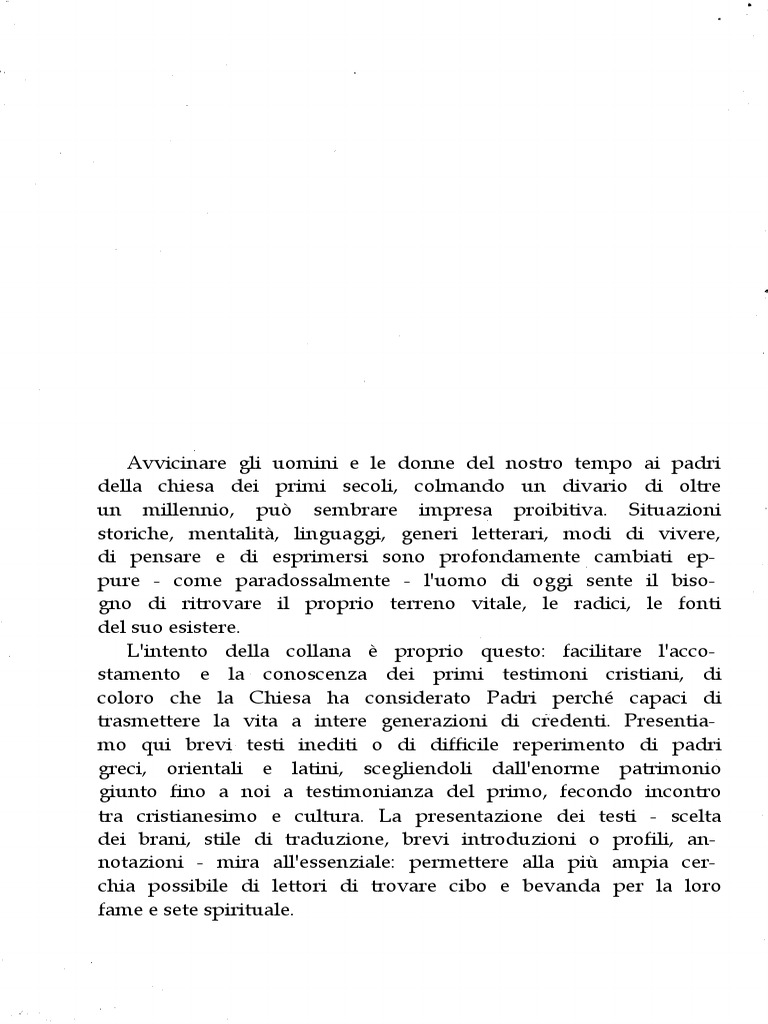 Avvicinare gli uomini e le donne del nostro tempo ai padri della chiesa dei primi secoli, colmando un divario di oltre un millennio, può sembrare impresa proibitiva. Situazioni storiche, mentalità, linguaggi, generi letterari, modi di vivere, di pensare e di esprimersi sono profondamente cambiati eppure - come paradossalmente - l'uomo di oggi sente il bisogno di ritrovare il proprio terreno vitale, le radici, le fonti del suo esistere.

L'intento della collana è proprio questo: facilitare l'accostamento e la conoscenza dei primi testimoni cristiani, di coloro che la Chiesa ha considerato Padri perché capaci di trasmettere la vita a intere generazioni di credenti. Presentiamo qui brevi testi inediti o di difficile reperimento di padri greci, orientali e latini, scegliendoli dall'enorme patrimonio giunto fino a noi a testimonianza del primo, fecondo incontro tra cristianesimo e cultura. La presentazione dei testi - scelta dei brani, stile di traduzione, brevi introduzioni o profili, annotazioni - mira all'essenziale: permettere alla più ampia cerchia possibile di lettori di trovare cibo e bevanda per la loro fame e sete spirituale.